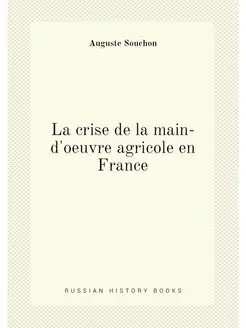 Auguste Souchon

La crise de la main-d'oeuvre agricole en France

RUSSIAN HISTORY BOOKS